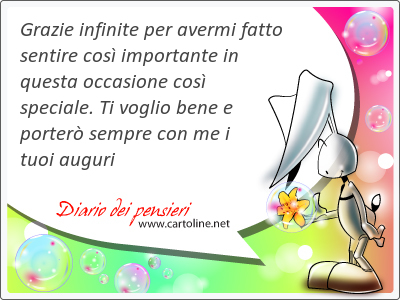 Grazie infinite per avermi fatto sentire così importante in questa occasione così speciale. Ti voglio bene e porterò sempre con me i tuoi auguri

Diario dei pensieri
www.cartoline.net